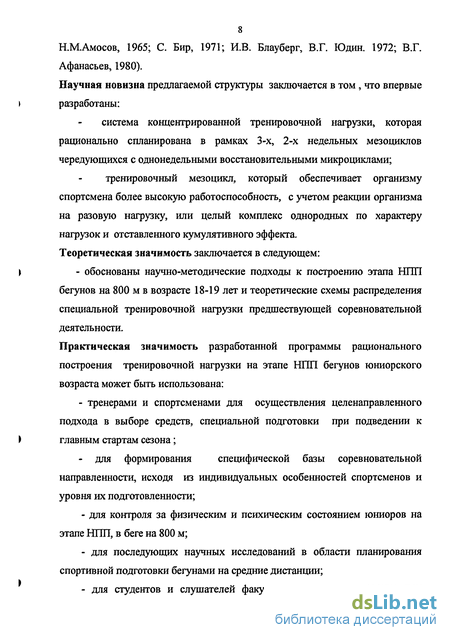 8

Н.М.Амосов, 1965; С. Бир, 1971; И.В. Блауберг, В.Г. Юдин. 1972; В.Г. Афанасьев, 1980).

Научная новизна предлагаемой структуры заключается в том , что впервые разработаны:

- система концентрированной тренировочной нагрузки, которая рационально спланирована в рамках 3-х, 2-х недельных мезоциклов чередующихся с однонедельными восстановительными микроциклами;

- тренировочный мезоцикл, который обеспечивает организму спортсмена более высокую работоспособность, с учетом реакции организма на разовую нагрузку, или целый комплекс однородных по характеру нагрузок и отставленного кумулятивного эффекта.

Теоретическая значимость заключается в следующем:

- обоснованы научно-методические подходы к построению этапа НПП бегунов на 800 м в возрасте 18-19 лет и теоретические схемы распределения специальной тренировочной нагрузки предшествующей соревновательной деятельности.

Практическая значимость разработанной программы рационального построения тренировочной нагрузки на этапе НПП бегунов юниорского возраста может быть использована:

- тренерами и спортсменами для осуществления целенаправленного подхода в выборе средств, специальной подготовки при подведении к главным стартам сезона ;

- для формирования специфической базы соревновательной направленности, исходя из индивидуальных особенностей спортсменов и уровня их подготовленности;

- для контроля за физическим и психическим состоянием юниоров на этапе НПП, в беге на 800 м;

- для последующих научных исследований в области планирования спортивной подготовки бегунами на средние дистанции;

- для студентов и слушателей факу

dsLib.net
библиотека диссертаций